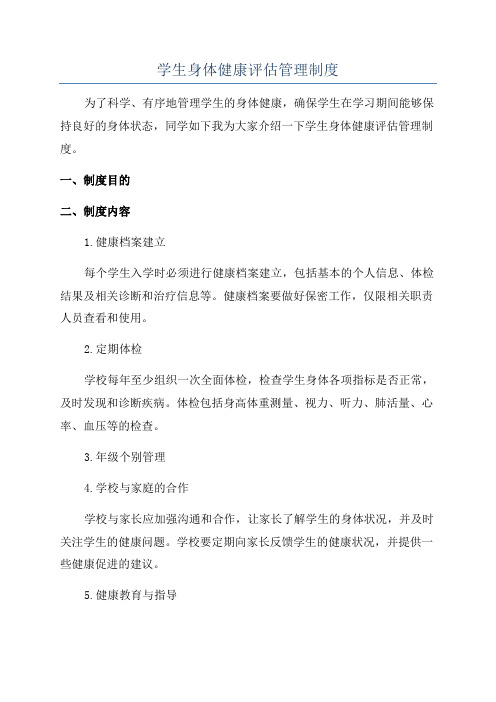 学生身体健康评估管理制度

为了科学、有序地管理学生的身体健康，确保学生在学习期间能够保持良好的身体状态，同学如下我为大家介绍一下学生身体健康评估管理制度。

一、制度目的

二、制度内容

1.健康档案建立

每个学生入学时必须进行健康档案建立，包括基本的个人信息、体检结果及相关诊断和治疗信息等。健康档案要做好保密工作，仅限相关职责人员查看和使用。

2.定期体检

学校每年至少组织一次全面体检，检查学生身体各项指标是否正常，及时发现和诊断疾病。体检包括身高体重测量、视力、听力、肺活量、心率、血压等的检查。

3.年级个别管理

4.学校与家庭的合作

学校与家长应加强沟通和合作，让家长了解学生的身体状况，并及时关注学生的健康问题。学校要定期向家长反馈学生的健康状况，并提供一些健康促进的建议。

5.健康教育与指导